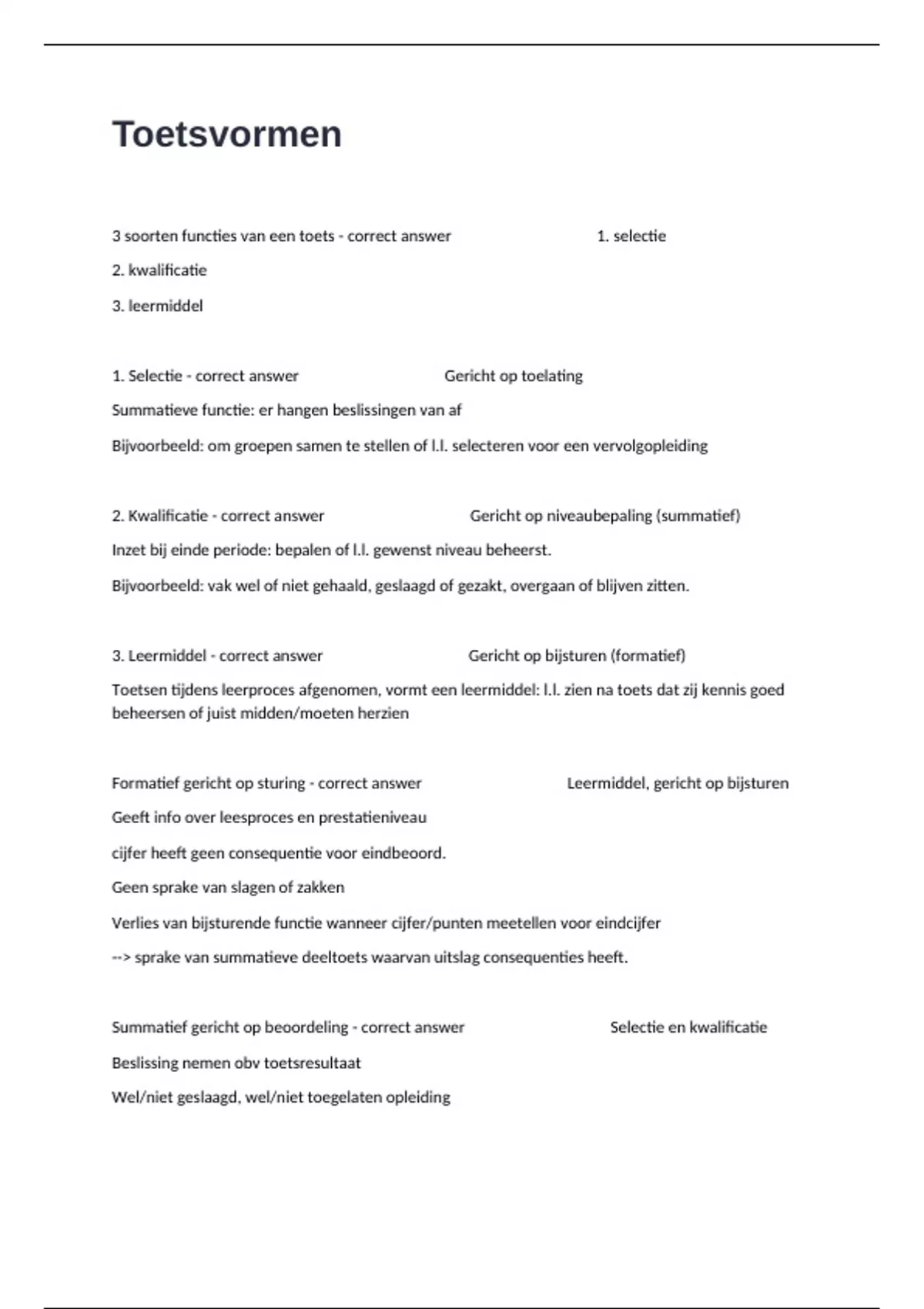 Toetsvormen

3 soorten functies van een toets - correct answer 1. selectie

2. kwalificatie

3. leermiddel

1. Selectie - correct answer Gericht op toelating

Summatieve functie: er hangen beslissingen van af

Bijvoorbeeld: om groepen samen te stellen of l.l. selecteren voor een vervolgopleiding

2. Kwalificatie - correct answer Gericht op niveaubepaling (summatief)

Inzet bij einde periode: bepalen of l.l. gewenst niveau beheerst.

Bijvoorbeeld: vak wel of niet gehaald, geslaagd of gezakt, overgaan of blijven zitten.

3. Leermiddel - correct answer Gericht op bijsturen (formatief)

Toetsen tijdens leerproces afgenomen, vormt een leermiddel: l.l. zien na toets dat zij kennis goed beheersen of juist midden/moeten herzien

Formatief gericht op sturing - correct answer Leermiddel, gericht op bijsturen

Geeft info over leesproces en prestatieniveau

cijfer heeft geen consequentie voor eindbeoord.

Geen sprake van slagen of zakken

Verlies van bijsturende functie wanneer cijfer/punten meetellen voor eindcijfer

--> sprake van summatieve deeltoets waarvan uitslag consequenties heeft.

Summatief gericht op beoordeling - correct answer Selectie en kwalificatie

Beslissing nemen obv toetsresultaat

Wel/niet geslaagd, wel/niet toegelaten opleiding